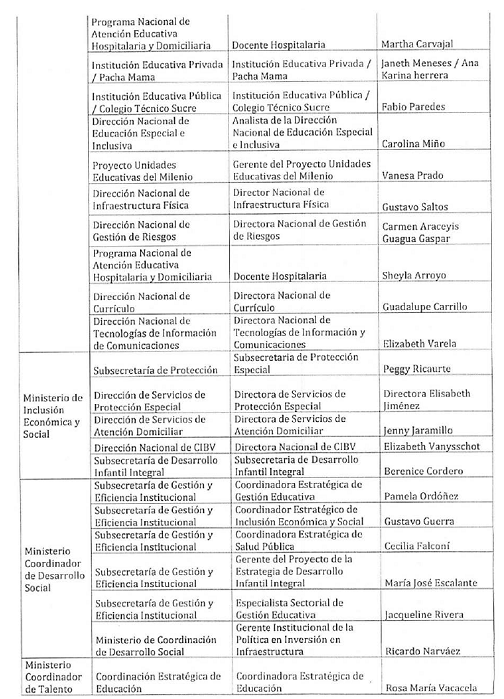 | | | | |
|---|---|---|---|
| | Programa Nacional de Atención Educativa Hospitalaria y Domiciliaria | Docente Hospitalaria | Martha Carvajal |
| | Institución Educativa Privada / Pacha Mama | Institución Educativa Privada / Pacha Mama | Janeth Meneses / Ana Karina herrera |
| | Institución Educativa Pública / Colegio Técnico Sucre | Institución Educativa Pública / Colegio Técnico Sucre | Fabio Paredes |
| | Dirección Nacional de Educación Especial e Inclusiva | Analista de la Dirección Nacional de Educación Especial e Inclusiva | Carolina Miño |
| | Proyecto Unidades Educativas del Milenio | Gerente del Proyecto Unidades Educativas del Milenio | Vanesa Prado |
| | Dirección Nacional de Infraestructura Física | Director Nacional de Infraestructura Física | Gustavo Saltos |
| | Dirección Nacional de Gestión de Riesgos | Directora Nacional de Gestión de Riesgos | Carmen Araceyis Guagua Gaspar |
| | Programa Nacional de Atención Educativa Hospitalaria y Domiciliaria | Docente Hospitalaria | Sheyla Arroyo |
| | Dirección Nacional de Currículo | Directora Nacional de Currículo | Guadalupe Carrillo |
| | Dirección Nacional de Tecnologías de Información de Comunicaciones | Directora Nacional de Tecnologías de Información y Comunicaciones | Elizabeth Varela |
| Ministerio de Inclusión Económica y Social | Subsecretaría de Protección | Subsecretaria de Protección Especial | Peggy Ricaurte |
| | Dirección de Servicios de Protección Especial | Directora de Servicios de Protección Especial | Directora Elisabeth Jiménez |
| | Dirección de Servicios de Atención Domiciliar | Directora de Servicios de Atención Domiciliar | Jenny Jaramillo |
| | Dirección Nacional de CIBV | Directora Nacional de CIBV | Elizabeth Vanysschot |
| | Subsecretaría de Desarrollo Infantil Integral | Subsecretaria de Desarrollo Infantil Integral | Berenice Cordero |
| Ministerio Coordinador de Desarrollo Social | Subsecretaría de Gestión y Eficiencia Institucional | Coordinadora Estratégica de Gestión Educativa | Pamela Ordóñez |
| | Subsecretaría de Gestión y Eficiencia Institucional | Coordinador Estratégico de Inclusión Económica y Social | Gustavo Guerra |
| | Subsecretaría de Gestión y Eficiencia Institucional | Coordinadora Estratégica de Salud Pública | Cecilia Falconí |
| | Subsecretaría de Gestión y Eficiencia Institucional | Gerente del Proyecto de la Estrategia de Desarrollo Infantil Integral | María José Escalante |
| | Subsecretaría de Gestión y Eficiencia Institucional | Especialista Sectorial de Gestión Educativa | Jacqueline Rivera |
| | Ministerio de Coordinación de Desarrollo Social | Gerente Institucional de la Política en Inversión en Infraestructura | Ricardo Narváez |
| Ministerio Coordinador de Talento | Coordinación Estratégica de Educación | Coordinadora Estratégica de Educación | Rosa María Vacacela |